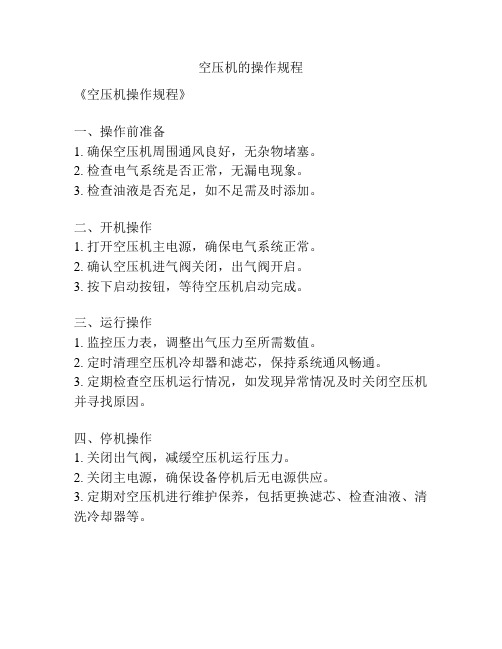 空压机的操作规程

《空压机操作规程》

一、操作前准备
1. 确保空压机周围通风良好，无杂物堵塞。
2. 检查电气系统是否正常，无漏电现象。
3. 检查油液是否充足，如不足需及时添加。

二、开机操作
1. 打开空压机主电源，确保电气系统正常。
2. 确认空压机进气阀关闭，出气阀开启。
3. 按下启动按钮，等待空压机启动完成。

三、运行操作
1. 监控压力表，调整出气压力至所需数值。
2. 定时清理空压机冷却器和滤芯，保持系统通风畅通。
3. 定期检查空压机运行情况，如发现异常情况及时关闭空压机并寻找原因。

四、停机操作
1. 关闭出气阀，减缓空压机运行压力。
2. 关闭主电源，确保设备停机后无电源供应。
3. 定期对空压机进行维护保养，包括更换滤芯、检查油液、清洗冷却器等。